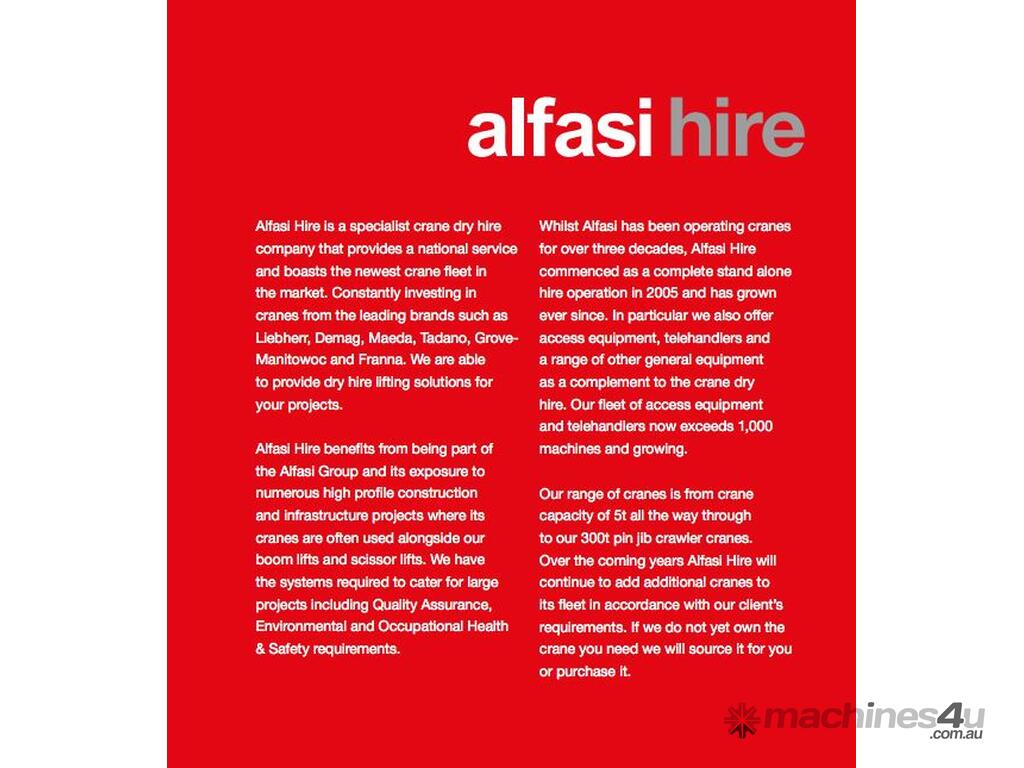 alfasi hire

Alfasi Hire is a specialist crane dry hire company that provides a national service and boasts the newest crane fleet in the market. Constantly investing in cranes from the leading brands such as Liebherr, Demag, Maeda, Tadano, Grove-Manitowoc and Franna. We are able to provide dry hire lifting solutions for your projects.

Alfasi Hire benefits from being part of the Alfasi Group and its exposure to numerous high profile construction and infrastructure projects where its cranes are often used alongside our boom lifts and scissor lifts. We have the systems required to cater for large projects including Quality Assurance, Environmental and Occupational Health & Safety requirements.

Whilst Alfasi has been operating cranes for over three decades, Alfasi Hire commenced as a complete stand alone hire operation in 2005 and has grown ever since. In particular we also offer access equipment, telehandlers and a range of other general equipment as a complement to the crane dry hire. Our fleet of access equipment and telehandlers now exceeds 1,000 machines and growing.

Our range of cranes is from crane capacity of 5t all the way through to our 300t pin jib crawler cranes. Over the coming years Alfasi Hire will continue to add additional cranes to its fleet in accordance with our client's requirements. If we do not yet own the crane you need we will source it for you or purchase it.

machines4u .com.au